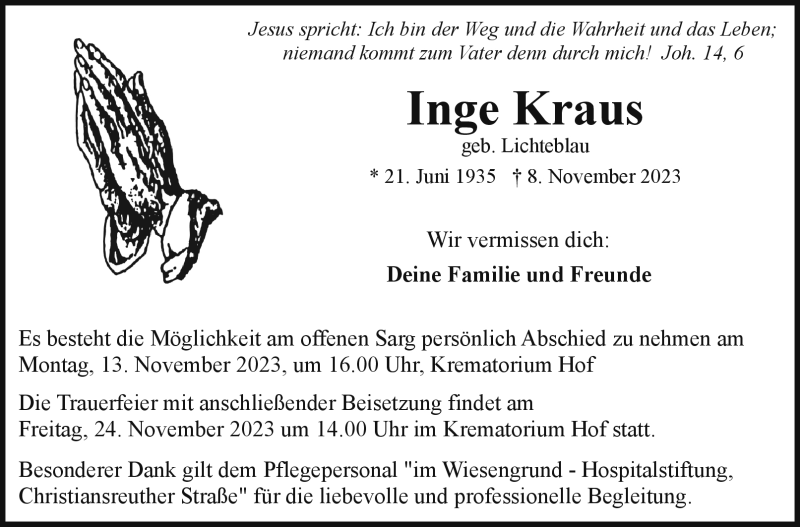 Jesus spricht: Ich bin der Weg und die Wahrheit und das Leben; niemand kommt zum Vater denn durch mich! Joh. 14, 6

Inge Kraus

geb. Lichteblau

* 21. Juni 1935 † 8. November 2023

Wir vermissen dich:

Deine Familie und Freunde

Es besteht die Möglichkeit am offenen Sarg persönlich Abschied zu nehmen am Montag, 13. November 2023, um 16.00 Uhr, Krematorium Hof

Die Trauerfeier mit anschließender Beisetzung findet am Freitag, 24. November 2023 um 14.00 Uhr im Krematorium Hof statt.

Besonderer Dank gilt dem Pflegepersonal "im Wiesengrund - Hospitalstiftung, Christiansreuther Straße" für die liebevolle und professionelle Begleitung.